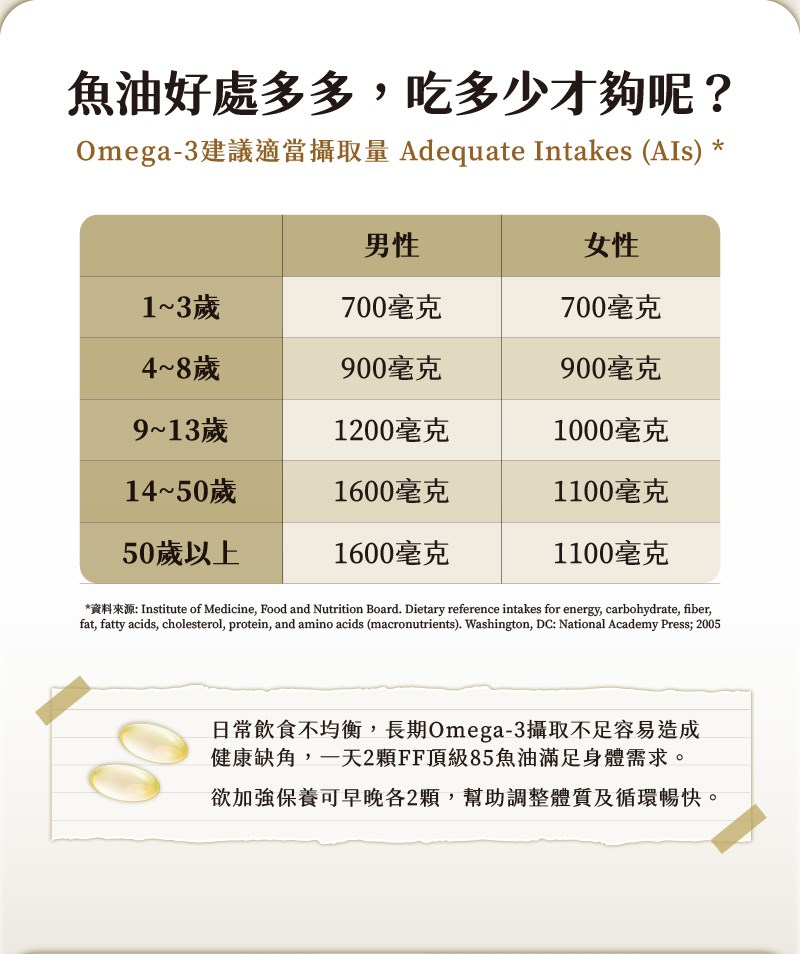 魚油好處多多，吃多少才夠呢？

Omega-3建議適當攝取量 Adequate Intakes (AIs) *

|  | 男性 | 女性 |
|---|---|---|
| 1~3歲 | 700毫克 | 700毫克 |
| 4~8歲 | 900毫克 | 900毫克 |
| 9~13歲 | 1200毫克 | 1000毫克 |
| 14~50歲 | 1600毫克 | 1100毫克 |
| 50歲以上 | 1600毫克 | 1100毫克 |

*資料來源: Institute of Medicine, Food and Nutrition Board. Dietary reference intakes for energy, carbohydrate, fiber, fat, fatty acids, cholesterol, protein, and amino acids (macronutrients). Washington, DC: National Academy Press; 2005

日常飲食不均衡，長期Omega-3攝取不足容易造成健康缺角，一天2顆FF頂級85魚油滿足身體需求。

欲加強保養可早晚各2顆，幫助調整體質及循環暢快。